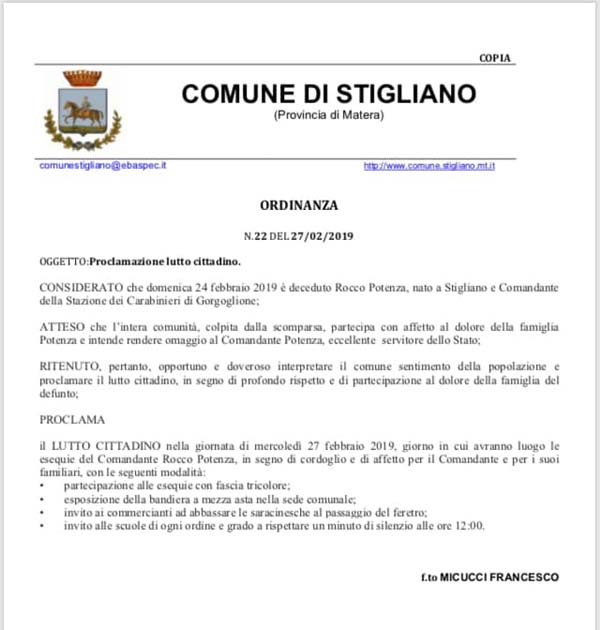 COPIA

COMUNE DI STIGLIANO
(Provincia di Matera)

comunestigliano@ebaspec.it http://www.comune.stigliano.mt.it

ORDINANZA

N.22 DEL 27/02/2019

OGGETTO:Proclamazione lutto cittadino.

CONSIDERATO che domenica 24 febbraio 2019 è deceduto Rocco Potenza, nato a Stigliano e Comandante della Stazione dei Carabinieri di Gorgoglione;

ATTESO che l'intera comunità, colpita dalla scomparsa, partecipa con affetto al dolore della famiglia Potenza e intende rendere omaggio al Comandante Potenza, eccellente servitore dello Stato;

RITENUTO, pertanto, opportuno e doveroso interpretare il comune sentimento della popolazione e proclamare il lutto cittadino, in segno di profondo rispetto e di partecipazione al dolore della famiglia del defunto;

PROCLAMA

il LUTTO CITTADINO nella giornata di mercoledì 27 febbraio 2019, giorno in cui avranno luogo le esequie del Comandante Rocco Potenza, in segno di cordoglio e di affetto per il Comandante e per i suoi familiari, con le seguenti modalità:
• partecipazione alle esequie con fascia tricolore;
• esposizione della bandiera a mezza asta nella sede comunale;
• invito ai commercianti ad abbassare le saracinesche al passaggio del feretro;
• invito alle scuole di ogni ordine e grado a rispettare un minuto di silenzio alle ore 12:00.

f.to MICUCCI FRANCESCO